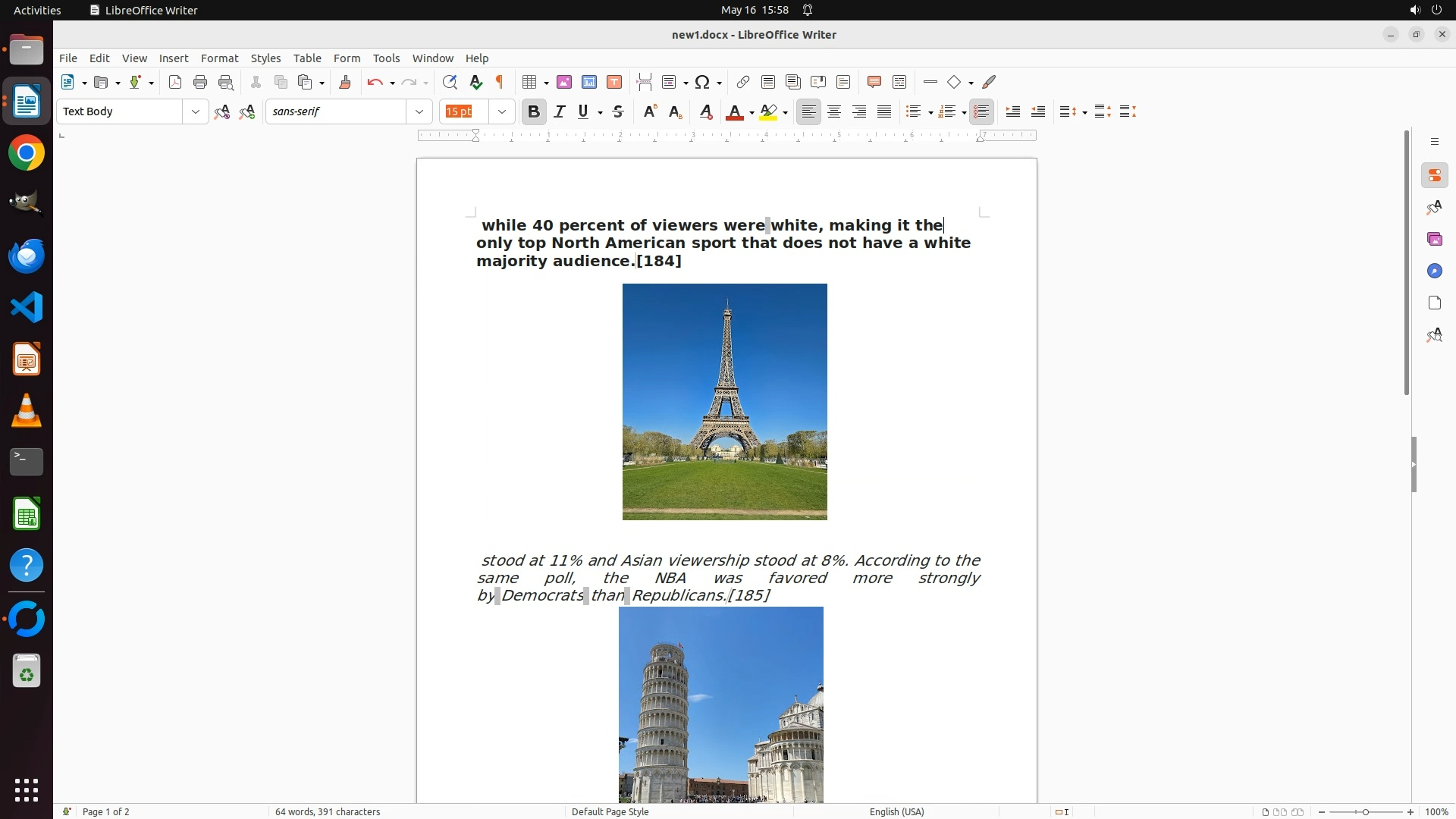 Activities LibreOffice Writer May 16 15:58

new1.docx - LibreOffice Writer

File Edit View Insert Format Styles Table Form Tools Window Help

Text Body sans-serif 15 pt

while 40 percent of viewers were white, making it the only top North American sport that does not have a white majority audience.[184]

stood at 11% and Asian viewership stood at 8%. According to the same poll, the NBA was favored more strongly by Democrats than Republicans.[185]

Page 1 of 2 64 words, 391 characters Default Page Style English (USA) 100%